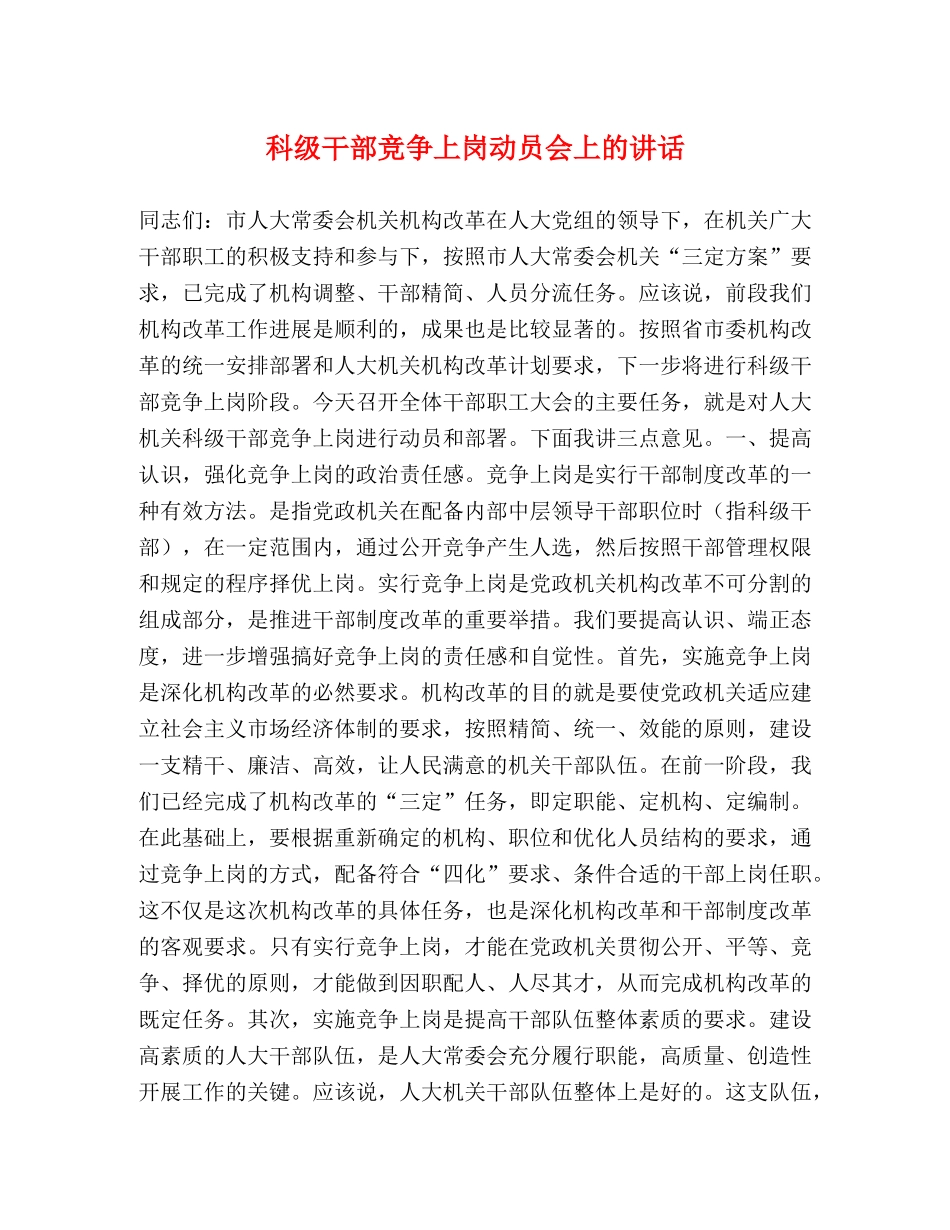 科级干部竞争上岗动员会上的讲话

同志们：市人大常委会机关机构改革在人大党组的领导下，在机关广大干部职工的积极支持和参与下，按照市人大常委会机关“三定方案”要求，已完成了机构调整、干部精简、人员分流任务。应该说，前段我们机构改革工作进展是顺利的，成果也是比较显著的。按照省市委机构改革的统一安排部署和人大机关机构改革计划要求，下一步将进行科级干部竞争上岗阶段。今天召开全体干部职工大会的主要任务，就是对人大机关科级干部竞争上岗进行动员和部署。下面我讲三点意见。一、提高认识，强化竞争上岗的政治责任感。竞争上岗是实行干部制度改革的一种有效方法。是指党政机关在配备内部中层领导干部职位时（指科级干部），在一定范围内，通过公开竞争产生人选，然后按照干部管理权限和规定的程序择优上岗。实行竞争上岗是党政机关机构改革不可分割的组成部分，是推进干部制度改革的重要举措。我们要提高认识、端正态度，进一步增强搞好竞争上岗的责任感和自觉性。首先，实施竞争上岗是深化机构改革的必然要求。机构改革的目的就是要使党政机关适应建立社会主义市场经济体制的要求，按照精简、统一、效能的原则，建设一支精干、廉洁、高效，让人民满意的机关干部队伍。在前一阶段，我们已经完成了机构改革的“三定”任务，即定职能、定机构、定编制。在此基础上，要根据重新确定的机构、职位和优化人员结构的要求，通过竞争上岗的方式，配备符合“四化”要求、条件合适的干部上岗任职。这不仅是这次机构改革的具体任务，也是深化机构改革和干部制度改革的客观要求。只有实行竞争上岗，才能在党政机关贯彻公开、平等、竞争、择优的原则，才能做到因职配人、人尽其才，从而完成机构改革的既定任务。其次，实施竞争上岗是提高干部队伍整体素质的要求。建设高素质的人大干部队伍，是人大常委会充分履行职能，高质量、创造性开展工作的关键。应该说，人大机关干部队伍整体上是好的。这支队伍，